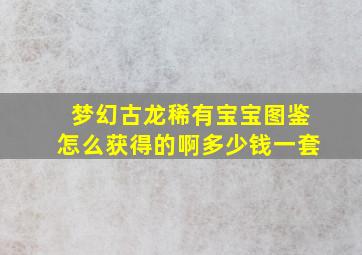 梦幻古龙稀有宝宝图鉴
怎么获得的啊多少钱一套